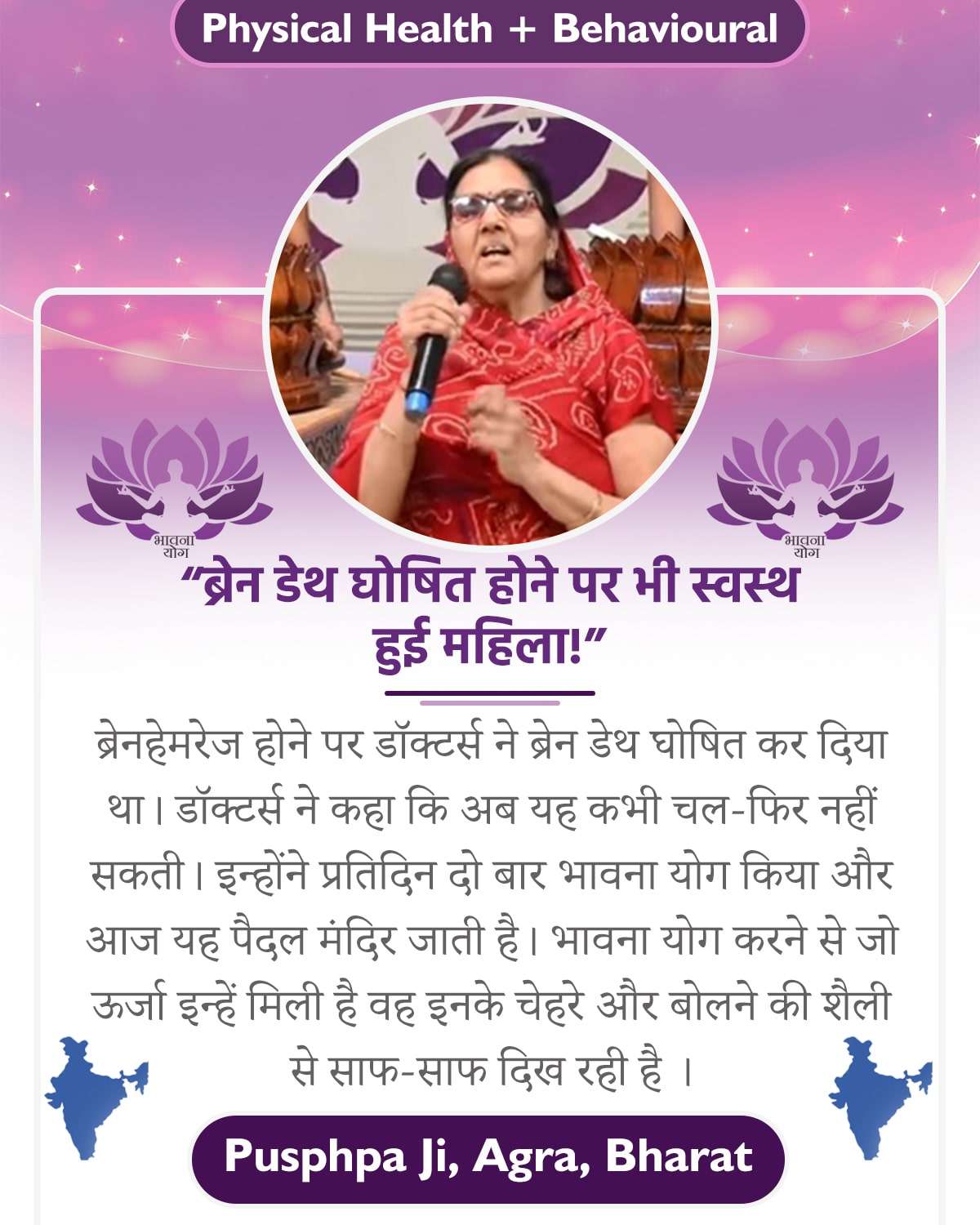 Physical Health + Behavioural

भावना योग

भावना योग

"ब्रेन डेथ घोषित होने पर भी स्वस्थ हुई महिला!"

ब्रेनहेमरेज होने पर डॉक्टर्स ने ब्रेन डेथ घोषित कर दिया था। डॉक्टर्स ने कहा कि अब यह कभी चल-फिर नहीं सकती। इन्होंने प्रतिदिन दो बार भावना योग किया और आज यह पैदल मंदिर जाती है। भावना योग करने से जो ऊर्जा इन्हें मिली है वह इनके चेहरे और बोलने की शैली से साफ-साफ दिख रही है ।

Pusphpa Ji, Agra, Bharat